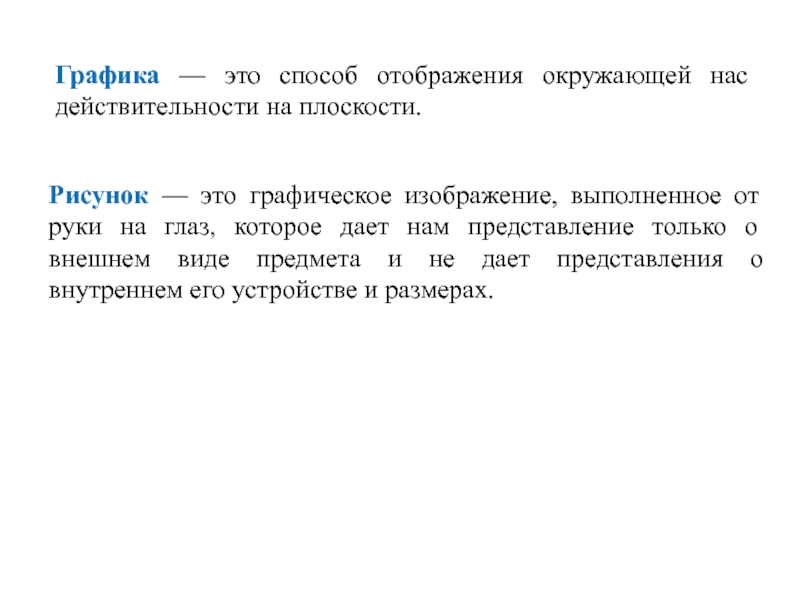 Графика — это способ отображения окружающей нас действительности на плоскости.

Рисунок — это графическое изображение, выполненное от руки на глаз, которое дает нам представление только о внешнем виде предмета и не дает представления о внутреннем его устройстве и размерах.